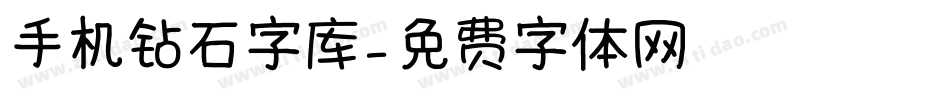 手机钻石字库-免费字体网